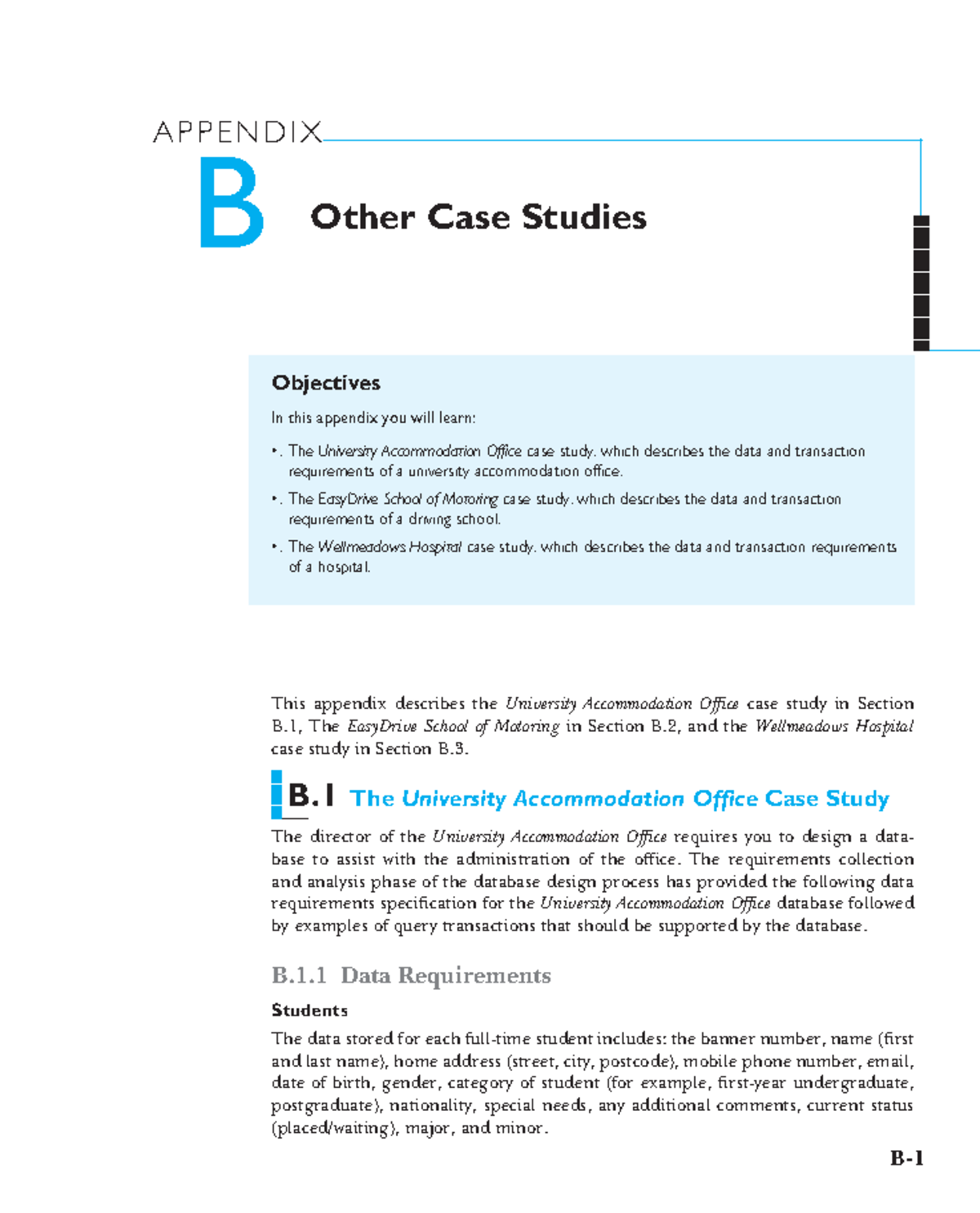 APPENDIX

B

Other Case Studies

Objectives

In this appendix you will learn:

•. The University Accommodation Office case study, which describes the data and transaction requirements of a university accommodation office.

•. The EasyDrive School of Motoring case study, which describes the data and transaction requirements of a driving school.

•. The Wellmeadows Hospital case study, which describes the data and transaction requirements of a hospital.

This appendix describes the University Accommodation Office case study in Section B.1, The EasyDrive School of Motoring in Section B.2, and the Wellmeadows Hospital case study in Section B.3.

B.1 The University Accommodation Office Case Study

The director of the University Accommodation Office requires you to design a database to assist with the administration of the office. The requirements collection and analysis phase of the database design process has provided the following data requirements specification for the University Accommodation Office database followed by examples of query transactions that should be supported by the database.

B.1.1 Data Requirements

Students

The data stored for each full-time student includes: the banner number, name (first and last name), home address (street, city, postcode), mobile phone number, email, date of birth, gender, category of student (for example, first-year undergraduate, postgraduate), nationality, special needs, any additional comments, current status (placed/waiting), major, and minor.

B-1